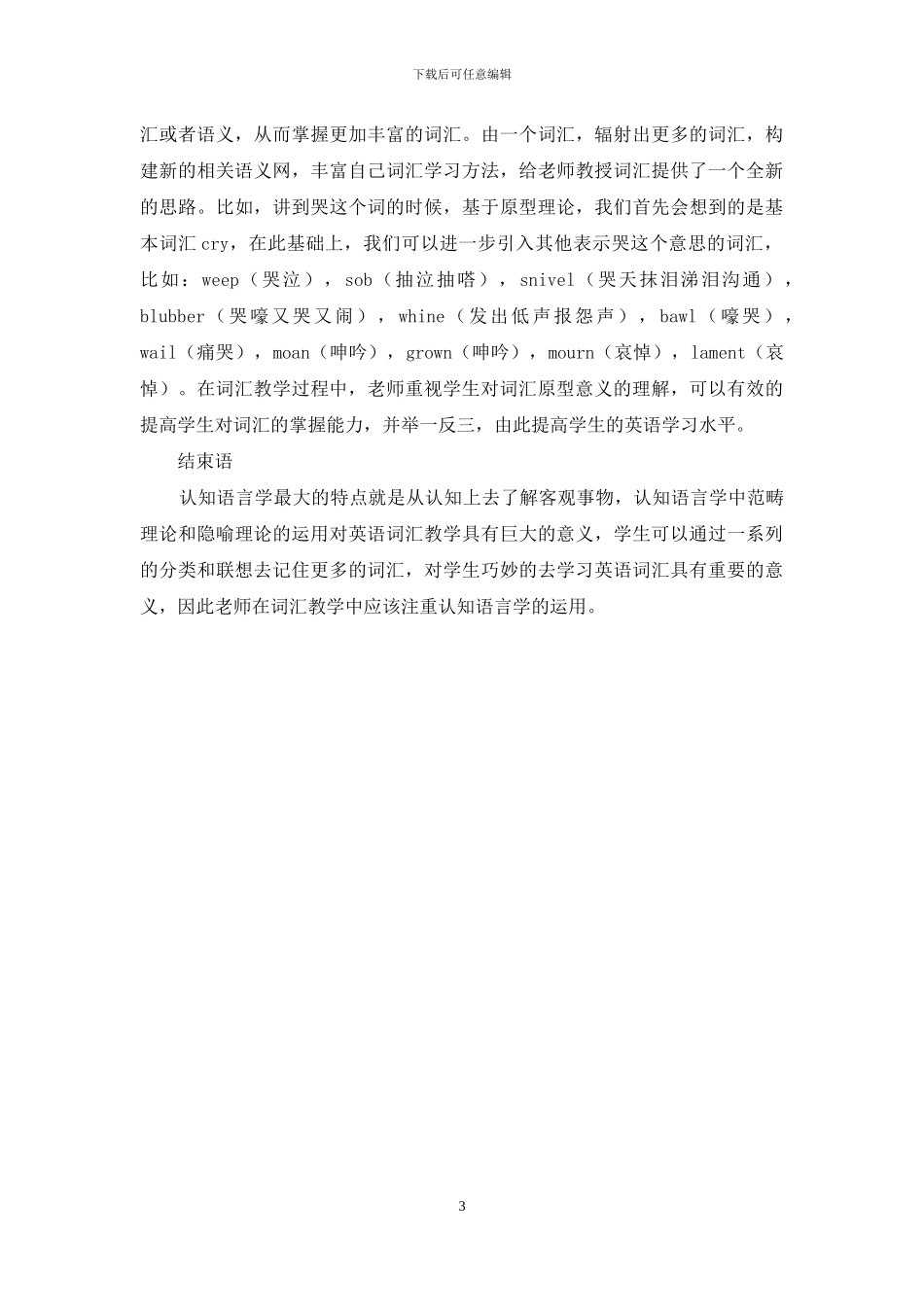 下载后可任意编辑

汇或者语义，从而掌握更加丰富的词汇。由一个词汇，辐射出更多的词汇，构建新的相关语义网，丰富自己词汇学习方法，给老师教授词汇提供了一个全新的思路。比如，讲到哭这个词的时候，基于原型理论，我们首先会想到的是基本词汇 cry，在此基础上，我们可以进一步引入其他表示哭这个意思的词汇，比如：weep（哭泣），sob（抽泣抽嗒），snivel（哭天抹泪涕泪沟通），blubber（哭嚎又哭又闹），whine（发出低声报怨声），bawl（嚎哭），wail（痛哭），moan（呻吟），grown（呻吟），mourn（哀悼），lament（哀悼）。在词汇教学过程中，老师重视学生对词汇原型意义的理解，可以有效的提高学生对词汇的掌握能力，并举一反三，由此提高学生的英语学习水平。

结束语

认知语言学最大的特点就是从认知上去了解客观事物，认知语言学中范畴理论和隐喻理论的运用对英语词汇教学具有巨大的意义，学生可以通过一系列的分类和联想去记住更多的词汇，对学生巧妙的去学习英语词汇具有重要的意义，因此老师在词汇教学中应该注重认知语言学的运用。

3